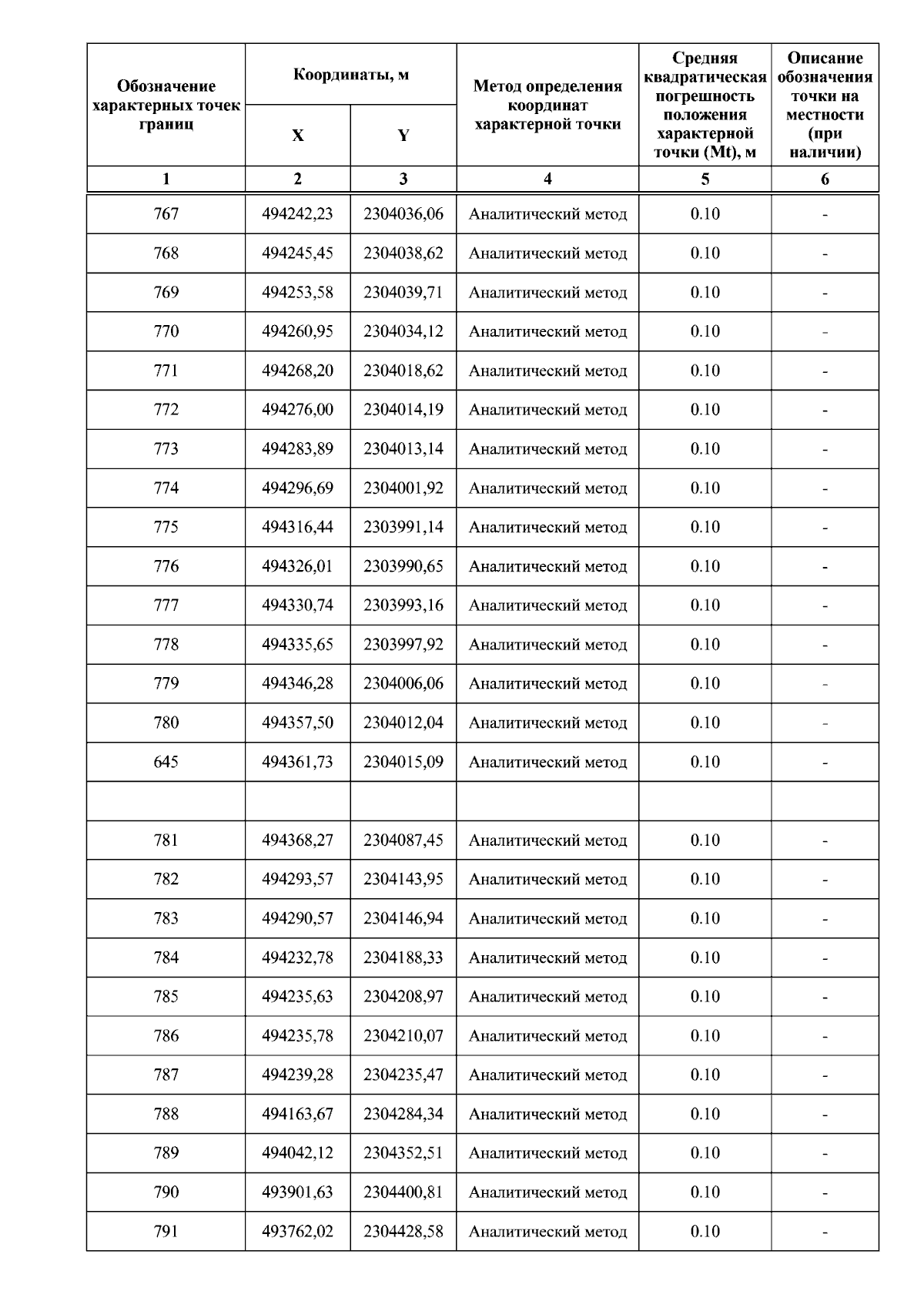 | Обозначение характерных точек границ | Координаты, м X | Координаты, м Y | Метод определения координат характерной точки | Средняя квадратическая погрешность положения характерной точки (Mt), м | Описание обозначения точки на местности (при наличии) |
|---|---|---|---|---|---|
| 1 | 2 | 3 | 4 | 5 | 6 |
| 767 | 494242,23 | 2304036,06 | Аналитический метод | 0.10 | - |
| 768 | 494245,45 | 2304038,62 | Аналитический метод | 0.10 | - |
| 769 | 494253,58 | 2304039,71 | Аналитический метод | 0.10 | - |
| 770 | 494260,95 | 2304034,12 | Аналитический метод | 0.10 | - |
| 771 | 494268,20 | 2304018,62 | Аналитический метод | 0.10 | - |
| 772 | 494276,00 | 2304014,19 | Аналитический метод | 0.10 | - |
| 773 | 494283,89 | 2304013,14 | Аналитический метод | 0.10 | - |
| 774 | 494296,69 | 2304001,92 | Аналитический метод | 0.10 | - |
| 775 | 494316,44 | 2303991,14 | Аналитический метод | 0.10 | - |
| 776 | 494326,01 | 2303990,65 | Аналитический метод | 0.10 | - |
| 777 | 494330,74 | 2303993,16 | Аналитический метод | 0.10 | - |
| 778 | 494335,65 | 2303997,92 | Аналитический метод | 0.10 | - |
| 779 | 494346,28 | 2304006,06 | Аналитический метод | 0.10 | - |
| 780 | 494357,50 | 2304012,04 | Аналитический метод | 0.10 | - |
| 645 | 494361,73 | 2304015,09 | Аналитический метод | 0.10 | - |
| | | | | | |
| 781 | 494368,27 | 2304087,45 | Аналитический метод | 0.10 | - |
| 782 | 494293,57 | 2304143,95 | Аналитический метод | 0.10 | - |
| 783 | 494290,57 | 2304146,94 | Аналитический метод | 0.10 | - |
| 784 | 494232,78 | 2304188,33 | Аналитический метод | 0.10 | - |
| 785 | 494235,63 | 2304208,97 | Аналитический метод | 0.10 | - |
| 786 | 494235,78 | 2304210,07 | Аналитический метод | 0.10 | - |
| 787 | 494239,28 | 2304235,47 | Аналитический метод | 0.10 | - |
| 788 | 494163,67 | 2304284,34 | Аналитический метод | 0.10 | - |
| 789 | 494042,12 | 2304352,51 | Аналитический метод | 0.10 | - |
| 790 | 493901,63 | 2304400,81 | Аналитический метод | 0.10 | - |
| 791 | 493762,02 | 2304428,58 | Аналитический метод | 0.10 | - |